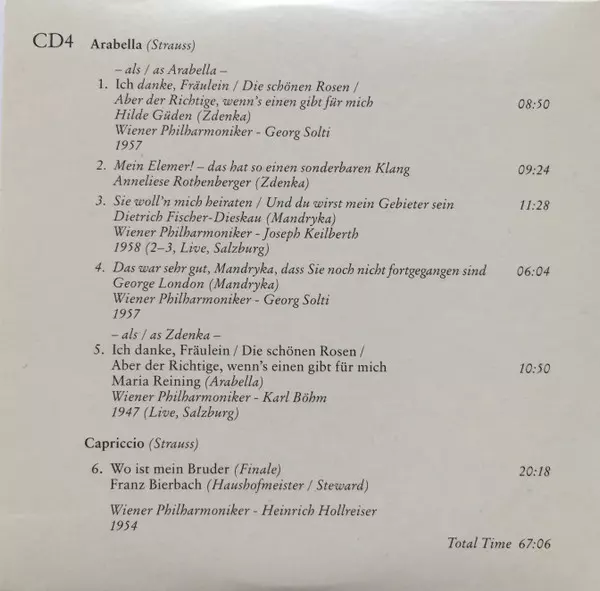 CD4 Arabella (Strauss)

– als / as Arabella –
1. Ich danke, Fräulein / Die schönen Rosen /
Aber der Richtige, wenn's einen gibt für mich 08:50
Hilde Güden (Zdenka)
Wiener Philharmoniker - Georg Solti
1957

2. Mein Elemer! – das hat so einen sonderbaren Klang 09:24
Anneliese Rothenberger (Zdenka)

3. Sie woll'n mich heiraten / Und du wirst mein Gebieter sein 11:28
Dietrich Fischer-Dieskau (Mandryka)
Wiener Philharmoniker - Joseph Keilberth
1958 (2–3, Live, Salzburg)

4. Das war sehr gut, Mandryka, dass Sie noch nicht fortgegangen sind 06:04
George London (Mandryka)
Wiener Philharmoniker - Georg Solti
1957

– als / as Zdenka –
5. Ich danke, Fräulein / Die schönen Rosen /
Aber der Richtige, wenn's einen gibt für mich 10:50
Maria Reining (Arabella)
Wiener Philharmoniker - Karl Böhm
1947 (Live, Salzburg)

Capriccio (Strauss)

6. Wo ist mein Bruder (Finale) 20:18
Franz Bierbach (Haushofmeister / Steward)

Wiener Philharmoniker - Heinrich Hollreiser
1954

Total Time 67:06